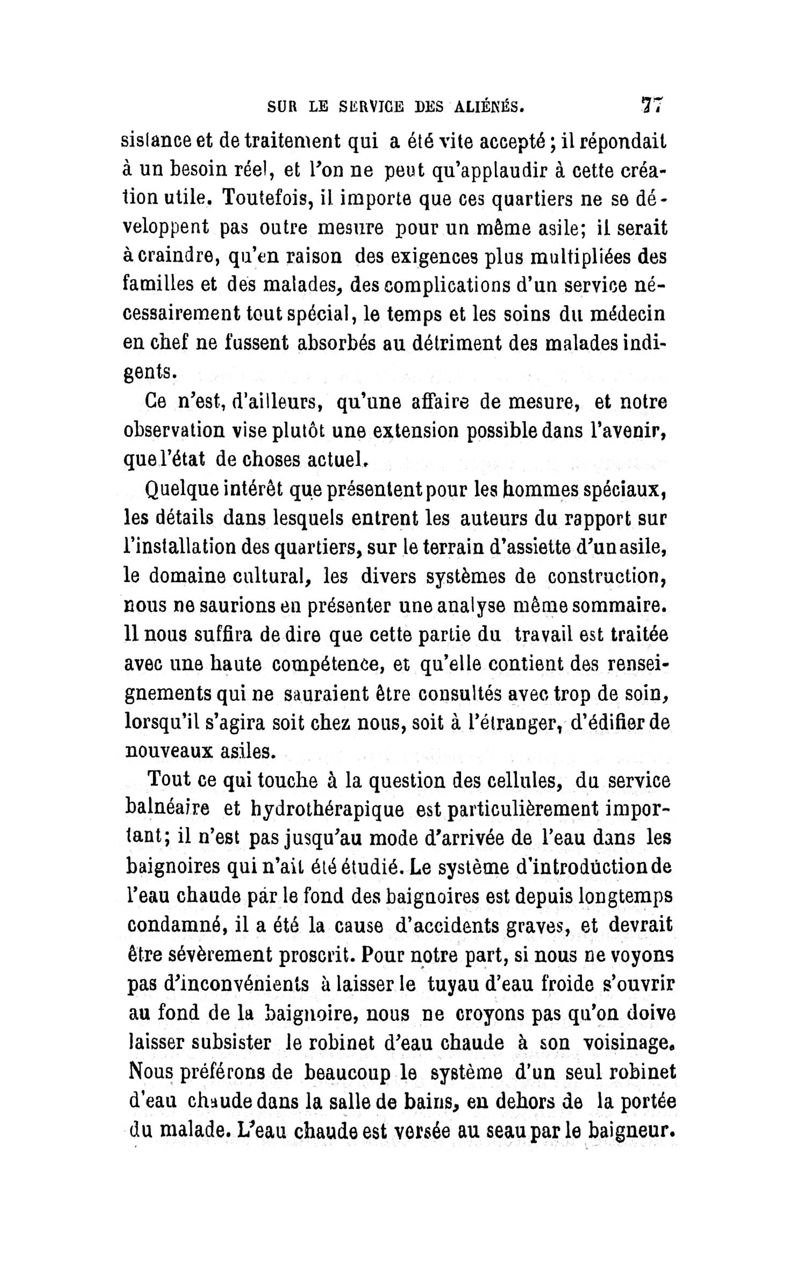 SUR LE SERVICE DES ALIÉNÉS. 77

sistance et de traitement qui a été vite accepté ; il répondait à un besoin réel, et l'on ne peut qu'applaudir à cette création utile. Toutefois, il importe que ces quartiers ne se développent pas outre mesure pour un même asile; il serait à craindre, qu'en raison des exigences plus multipliées des familles et des malades, des complications d'un service nécessairement tout spécial, le temps et les soins du médecin en chef ne fussent absorbés au détriment des malades indigents.

Ce n'est, d'ailleurs, qu'une affaire de mesure, et notre observation vise plutôt une extension possible dans l'avenir, que l'état de choses actuel.

Quelque intérêt que présentent pour les hommes spéciaux, les détails dans lesquels entrent les auteurs du rapport sur l'installation des quartiers, sur le terrain d'assiette d'un asile, le domaine cultural, les divers systèmes de construction, nous ne saurions en présenter une analyse même sommaire. Il nous suffira de dire que cette partie du travail est traitée avec une haute compétence, et qu'elle contient des renseignements qui ne sauraient être consultés avec trop de soin, lorsqu'il s'agira soit chez nous, soit à l'étranger, d'édifier de nouveaux asiles.

Tout ce qui touche à la question des cellules, du service balnéaire et hydrothérapique est particulièrement important; il n'est pas jusqu'au mode d'arrivée de l'eau dans les baignoires qui n'ait été étudié. Le système d'introduction de l'eau chaude par le fond des baignoires est depuis longtemps condamné, il a été la cause d'accidents graves, et devrait être sévèrement proscrit. Pour notre part, si nous ne voyons pas d'inconvénients à laisser le tuyau d'eau froide s'ouvrir au fond de la baignoire, nous ne croyons pas qu'on doive laisser subsister le robinet d'eau chaude à son voisinage. Nous préférons de beaucoup le système d'un seul robinet d'eau chaude dans la salle de bains, en dehors de la portée du malade. L'eau chaude est versée au seau par le baigneur.